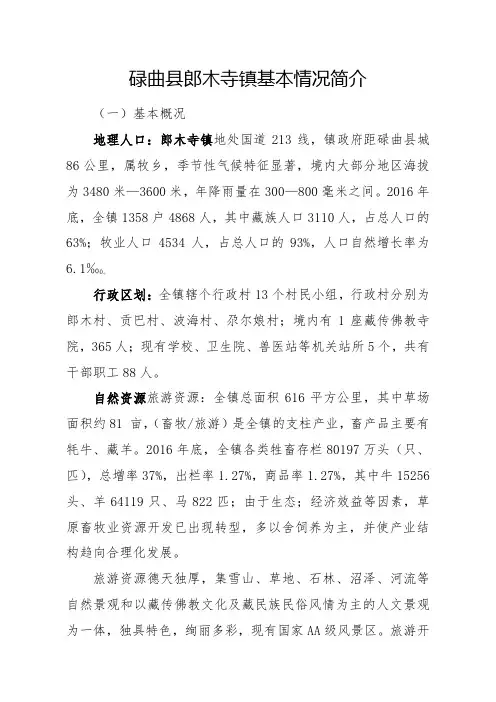 碌曲县郎木寺镇基本情况简介

（一）基本概况

地理人口：郎木寺镇地处国道 213 线，镇政府距碌曲县城 86 公里，属牧乡，季节性气候特征显著，境内大部分地区海拔为 3480 米—3600 米，年降雨量在 300—800 毫米之间。2016 年底，全镇 1358 户 4868 人，其中藏族人口 3110 人，占总人口的 63%；牧业人口 4534 人，占总人口的 93%，人口自然增长率为 6.1‰。

行政区划：全镇辖个行政村 13 个村民小组，行政村分别为郎木村、贡巴村、波海村、尕尔娘村；境内有 1 座藏传佛教寺院，365 人；现有学校、卫生院、兽医站等机关站所 5 个，共有干部职工 88 人。

自然资源旅游资源：全镇总面积 616 平方公里，其中草场面积约 81 亩，（畜牧/旅游）是全镇的支柱产业，畜产品主要有牦牛、藏羊。2016 年底，全镇各类牲畜存栏 80197 万头（只、匹），总增率 37%，出栏率 1.27%，商品率 1.27%，其中牛 15256 头、羊 64119 只、马 822 匹；由于生态；经济效益等因素，草原畜牧业资源开发已出现转型，多以舍饲养为主，并使产业结构趋向合理化发展。

旅游资源德天独厚，集雪山、草地、石林、沼泽、河流等自然景观和以藏传佛教文化及藏民族民俗风情为主的人文景观为一体，独具特色，绚丽多彩，现有国家 AA 级风景区。旅游开